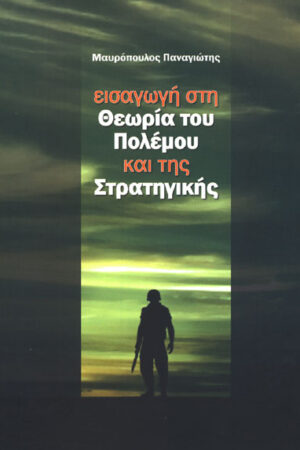 Μαυρόπουλος Παναγιώτης

εισαγωγή στη
Θεωρία του
Πολέμου
και της
Στρατηγικής